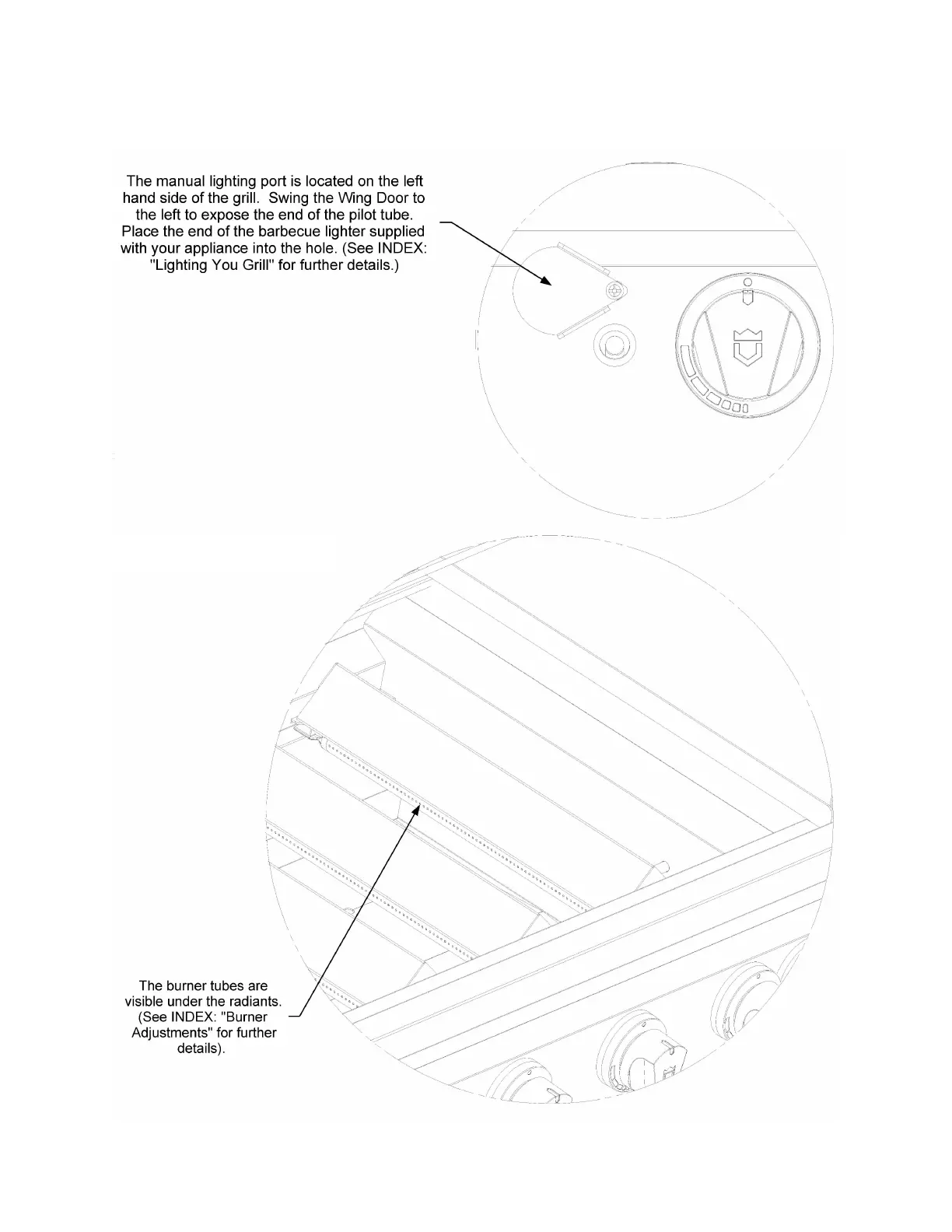 The manual lighting port is located on the left hand side of the grill.  Swing the Wing Door to the left to expose the end of the pilot tube. Place the end of the barbecue lighter supplied with your appliance into the hole. (See INDEX: "Lighting You Grill" for further details.)

The burner tubes are visible under the radiants. (See INDEX: "Burner Adjustments" for further details).